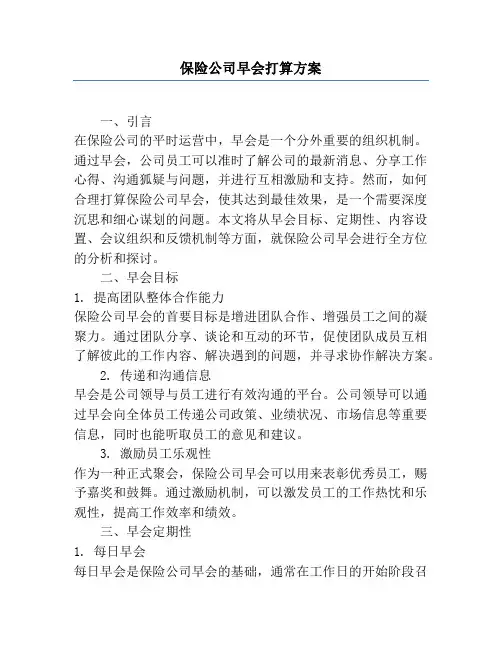 保险公司早会打算方案

一、引言

在保险公司的平时运营中，早会是一个分外重要的组织机制。通过早会，公司员工可以准时了解公司的最新消息、分享工作心得、沟通狐疑与问题，并进行互相激励和支持。然而，如何合理打算保险公司早会，使其达到最佳效果，是一个需要深度沉思和细心谋划的问题。本文将从早会目标、定期性、内容设置、会议组织和反馈机制等方面，就保险公司早会进行全方位的分析和探讨。

二、早会目标

1. 提高团队整体合作能力

保险公司早会的首要目标是增进团队合作、增强员工之间的凝聚力。通过团队分享、谈论和互动的环节，促使团队成员互相了解彼此的工作内容、解决遇到的问题，并寻求协作解决方案。

2. 传递和沟通信息

早会是公司领导与员工进行有效沟通的平台。公司领导可以通过早会向全体员工传递公司政策、业绩状况、市场信息等重要信息，同时也能听取员工的意见和建议。

3. 激励员工乐观性

作为一种正式聚会，保险公司早会可以用来表彰优秀员工，赐予嘉奖和鼓舞。通过激励机制，可以激发员工的工作热忱和乐观性，提高工作效率和绩效。

三、早会定期性

1. 每日早会

每日早会是保险公司早会的基础，通常在工作日的开始阶段召